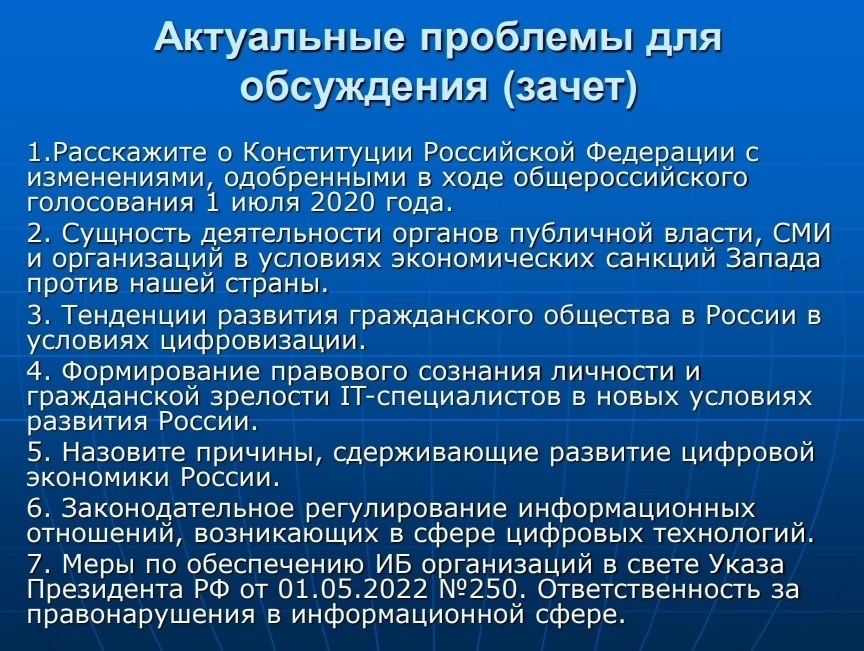 Актуальные проблемы для обсуждения (зачет)

1.Расскажите о Конституции Российской Федерации с изменениями, одобренными в ходе общероссийского голосования 1 июля 2020 года.

2. Сущность деятельности органов публичной власти, СМИ и организаций в условиях экономических санкций Запада против нашей страны.

3. Тенденции развития гражданского общества в России в условиях цифровизации.

4. Формирование правового сознания личности и гражданской зрелости IT-специалистов в новых условиях развития России.

5. Назовите причины, сдерживающие развитие цифровой экономики России.

6. Законодательное регулирование информационных отношений, возникающих в сфере цифровых технологий.

7. Меры по обеспечению ИБ организаций в свете Указа Президента РФ от 01.05.2022 №250. Ответственность за правонарушения в информационной сфере.